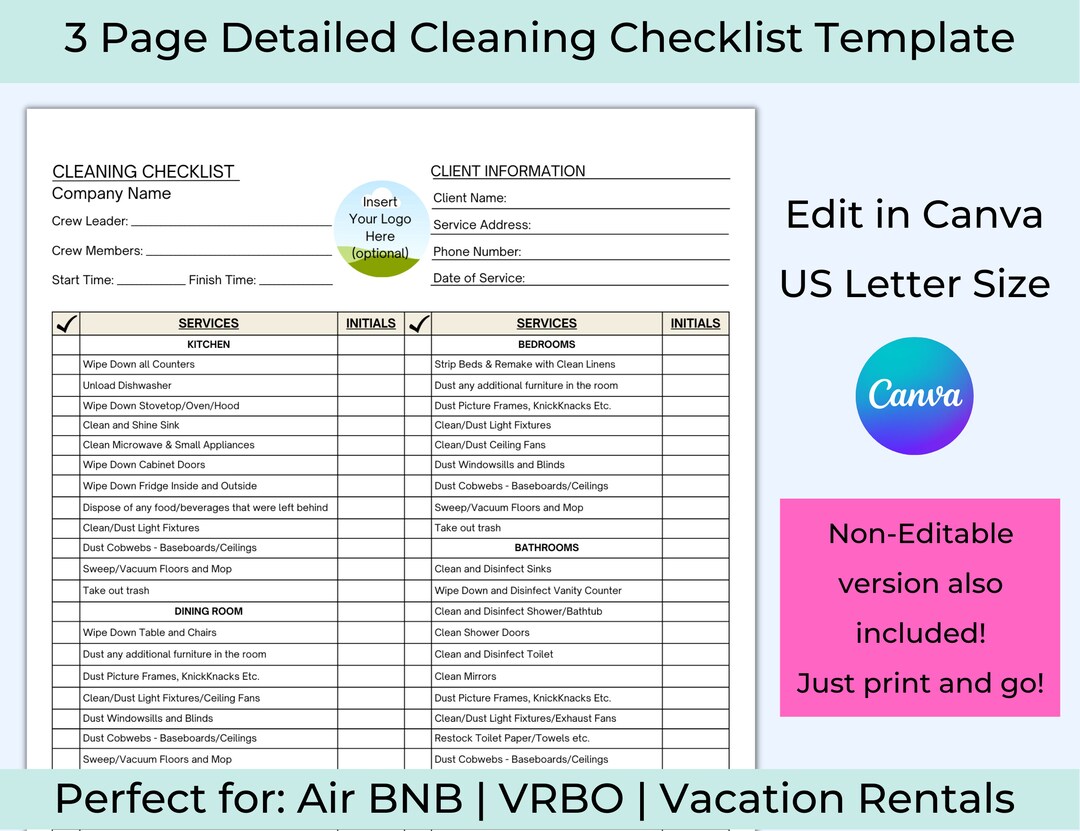 3 Page Detailed Cleaning Checklist Template

CLEANING CHECKLIST
Company Name
Crew Leader:
Crew Members:
Start Time: Finish Time:

Insert Your Logo Here (optional)

CLIENT INFORMATION
Client Name:
Service Address:
Phone Number:
Date of Service:

| ✓ | SERVICES | INITIALS | ✓ | SERVICES | INITIALS |
|---|---|---|---|---|---|
| | KITCHEN | | | BEDROOMS | |
| | Wipe Down all Counters | | | Strip Beds & Remake with Clean Linens | |
| | Unload Dishwasher | | | Dust any additional furniture in the room | |
| | Wipe Down Stovetop/Oven/Hood | | | Dust Picture Frames, KnickKnacks Etc. | |
| | Clean and Shine Sink | | | Clean/Dust Light Fixtures | |
| | Clean Microwave & Small Appliances | | | Clean/Dust Ceiling Fans | |
| | Wipe Down Cabinet Doors | | | Dust Windowsills and Blinds | |
| | Wipe Down Fridge Inside and Outside | | | Dust Cobwebs - Baseboards/Ceilings | |
| | Dispose of any food/beverages that were left behind | | | Sweep/Vacuum Floors and Mop | |
| | Clean/Dust Light Fixtures | | | Take out trash | |
| | Dust Cobwebs - Baseboards/Ceilings | | | BATHROOMS | |
| | Sweep/Vacuum Floors and Mop | | | Clean and Disinfect Sinks | |
| | Take out trash | | | Wipe Down and Disinfect Vanity Counter | |
| | DINING ROOM | | | Clean and Disinfect Shower/Bathtub | |
| | Wipe Down Table and Chairs | | | Clean Shower Doors | |
| | Dust any additional furniture in the room | | | Clean and Disinfect Toilet | |
| | Dust Picture Frames, KnickKnacks Etc. | | | Clean Mirrors | |
| | Clean/Dust Light Fixtures/Ceiling Fans | | | Dust Picture Frames, KnickKnacks Etc. | |
| | Dust Windowsills and Blinds | | | Clean/Dust Light Fixtures/Exhaust Fans | |
| | Dust Cobwebs - Baseboards/Ceilings | | | Restock Toilet Paper/Towels etc. | |
| | Sweep/Vacuum Floors and Mop | | | Dust Cobwebs - Baseboards/Ceilings | |

Edit in Canva
US Letter Size

Canva

Non-Editable version also included!
Just print and go!

Perfect for: Air BNB | VRBO | Vacation Rentals